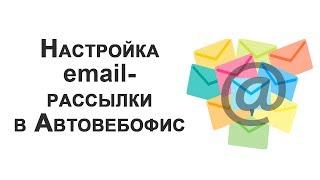 Настройка email-рассылки в Автовебофис

@